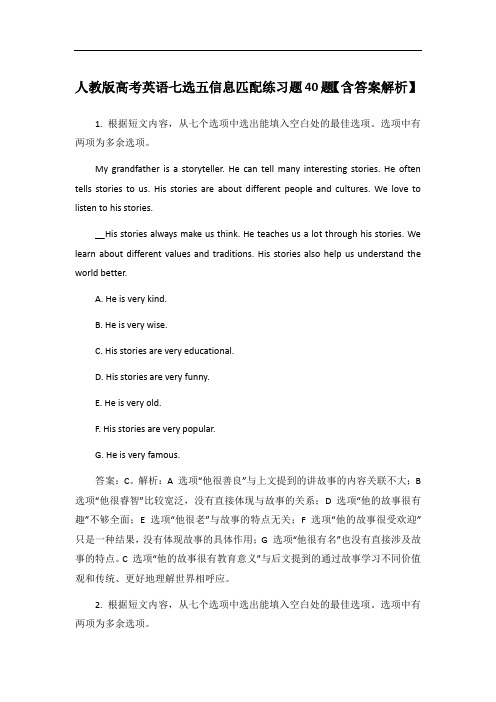 人教版高考英语七选五信息匹配练习题40题【含答案解析】

1. 根据短文内容，从七个选项中选出能填入空白处的最佳选项。选项中有两项为多余选项。

My grandfather is a storyteller. He can tell many interesting stories. He often tells stories to us. His stories are about different people and cultures. We love to listen to his stories.

__His stories always make us think. He teaches us a lot through his stories. We learn about different values and traditions. His stories also help us understand the world better.

A. He is very kind.

B. He is very wise.

C. His stories are very educational.

D. His stories are very funny.

E. He is very old.

F. His stories are very popular.

G. He is very famous.

答案：C。解析：A 选项"他很善良"与上文提到的讲故事的内容关联不大；B 选项"他很睿智"比较宽泛，没有直接体现与故事的关系；D 选项"他的故事很有趣"不够全面；E 选项"他很老"与故事的特点无关；F 选项"他的故事很受欢迎"只是一种结果，没有体现故事的具体作用；G 选项"他很有名"也没有直接涉及故事的特点。C 选项"他的故事很有教育意义"与后文提到的通过故事学习不同价值观和传统、更好地理解世界相呼应。

2. 根据短文内容，从七个选项中选出能填入空白处的最佳选项。选项中有两项为多余选项。